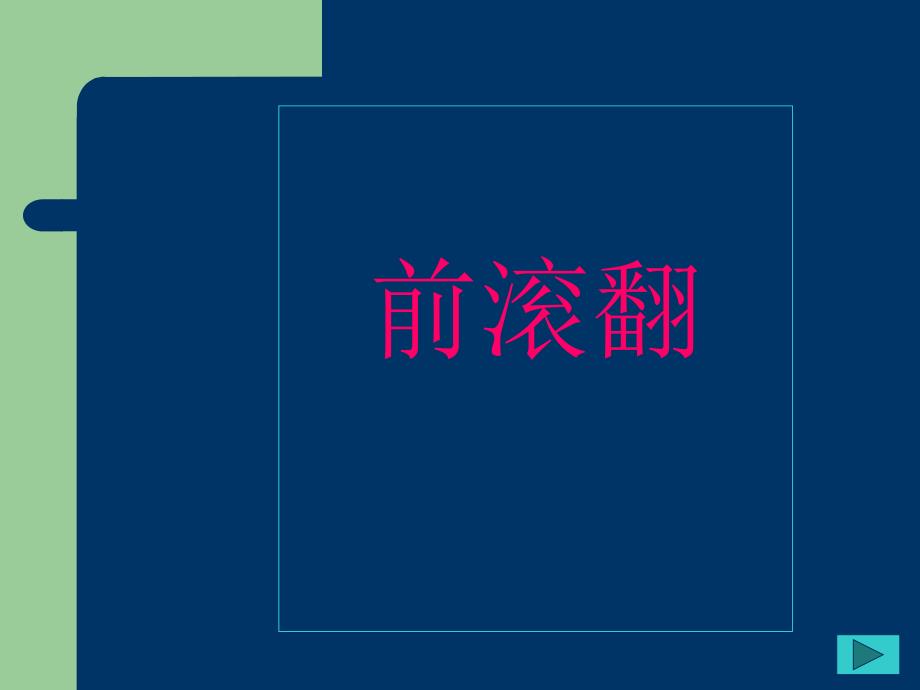 前滚翻